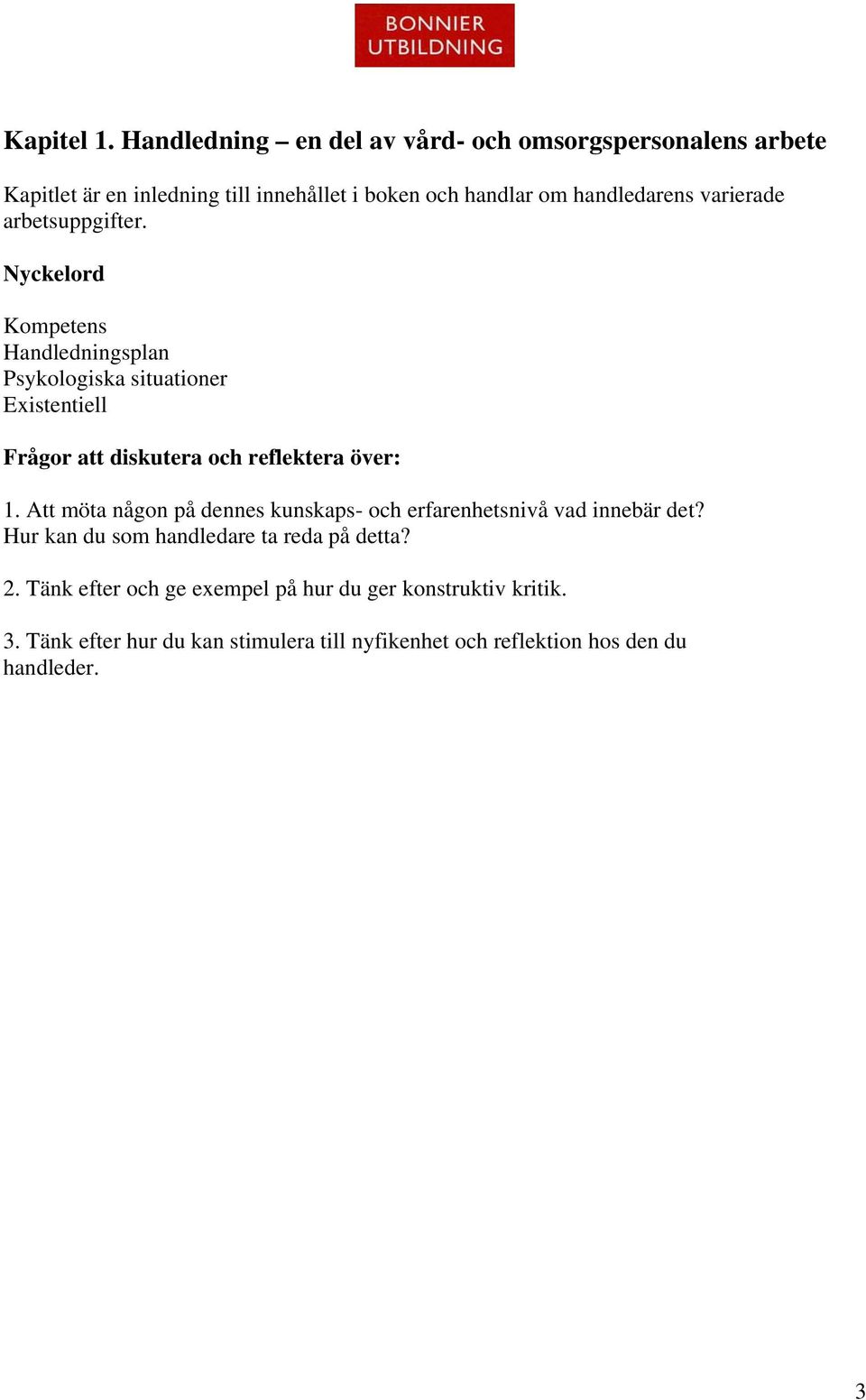 BONNIER
UTBILDNING

Kapitel 1. Handledning – en del av vård- och omsorgspersonalens arbete

Kapitlet är en inledning till innehållet i boken och handlar om handledarens varierade arbetsuppgifter.

Nyckelord

Kompetens
Handledningsplan
Psykologiska situationer
Existentiell

Frågor att diskutera och reflektera över:

1. Att möta någon på dennes kunskaps- och erfarenhetsnivå vad innebär det? Hur kan du som handledare ta reda på detta?

2. Tänk efter och ge exempel på hur du ger konstruktiv kritik.

3. Tänk efter hur du kan stimulera till nyfikenhet och reflektion hos den du handleder.

3